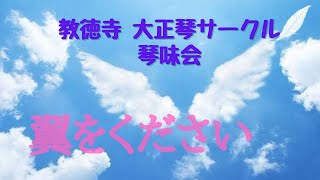 教徳寺 大正琴サークル
琴味会

翼をください